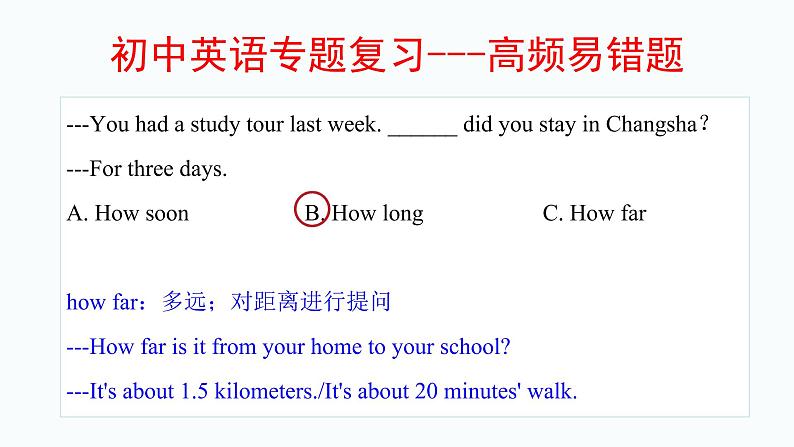 初中英语专题复习---高频易错题

---You had a study tour last week. ______ did you stay in Changsha?

---For three days.

A. How soon B. How long C. How far

how far：多远；对距离进行提问

---How far is it from your home to your school?

---It's about 1.5 kilometers./It's about 20 minutes' walk.